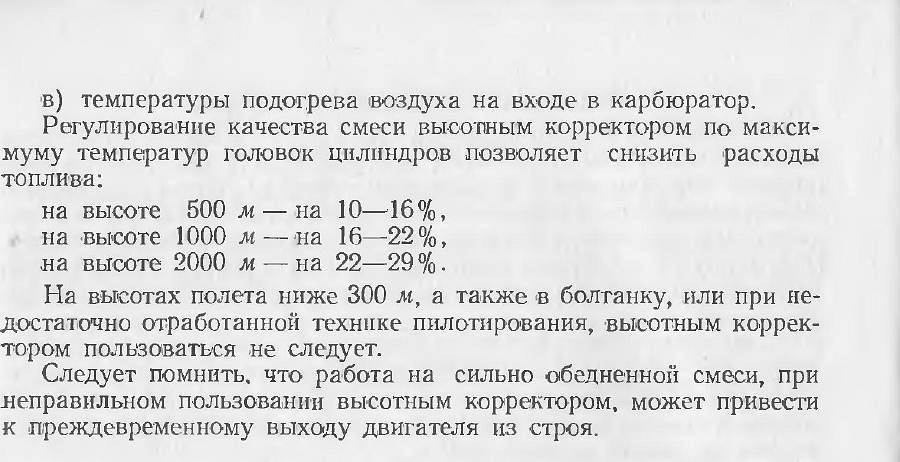 в) температуры подогрева воздуха на входе в карбюратор.

Регулирование качества смеси высотным корректором по максимуму температур головок цилиндров позволяет снизить расходы топлива:

на высоте 500 м — на 10—16%,
на высоте 1000 м — на 16—22%,
на высоте 2000 м — на 22—29%.

На высотах полета ниже 300 м, а также в болтанку, или при недостаточно отработанной технике пилотирования, высотным корректором пользоваться не следует.

Следует помнить, что работа на сильно обедненной смеси, при неправильном пользовании высотным корректором, может привести к преждевременному выходу двигателя из строя.